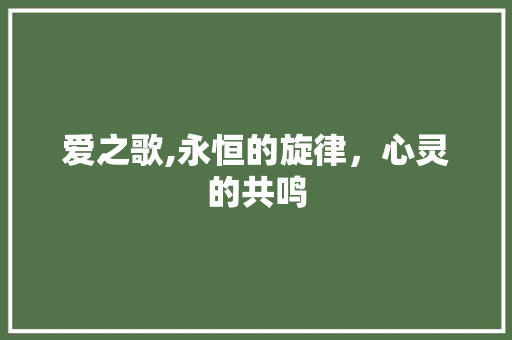 爱之歌,永恒的旋律，心灵的共鸣